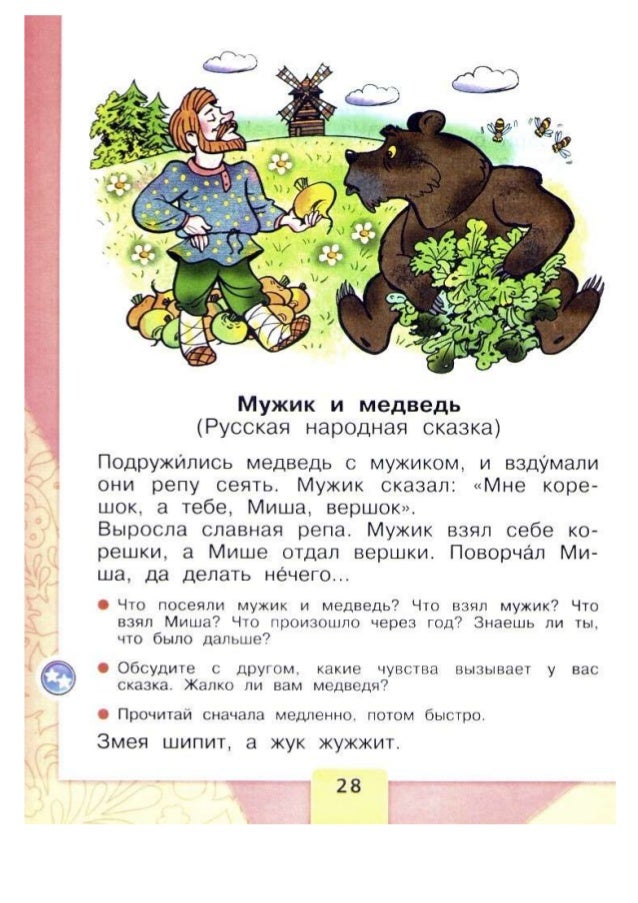 Мужик и медведь
(Русская народная сказка)

Подружи́лись медведь с мужиком, и взду́мали они репу сеять. Мужик сказал: «Мне корешок, а тебе, Миша, вершок».
Выросла славная репа. Мужик взял себе корешки, а Мише отдал вершки. Поворча́л Миша, да делать не́чего...

• Что посеяли мужик и медведь? Что взял мужик? Что взял Миша? Что произошло через год? Знаешь ли ты, что было дальше?

• Обсудите с другом, какие чувства вызывает у вас сказка. Жалко ли вам медведя?

• Прочитай сначала медленно, потом быстро.

Змея шипит, а жук жужжит.

28